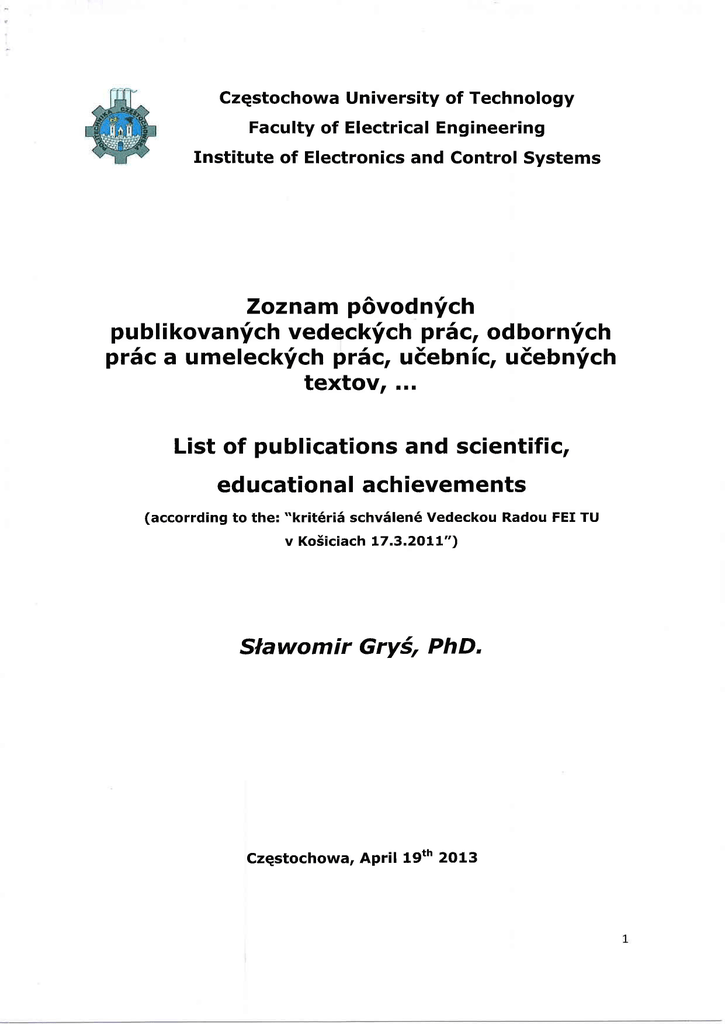 Częstochowa University of Technology
Faculty of Electrical Engineering
Institute of Electronics and Control Systems

Zoznam pôvodných publikovaných vedeckých prác, odborných prác a umeleckých prác, učebníc, učebných textov, ...

List of publications and scientific, educational achievements
(accorrding to the: "kritériá schválené Vedeckou Radou FEI TU v Košiciach 17.3.2011")

Sławomir Gryś, PhD.

Częstochowa, April 19$^{th}$ 2013

1